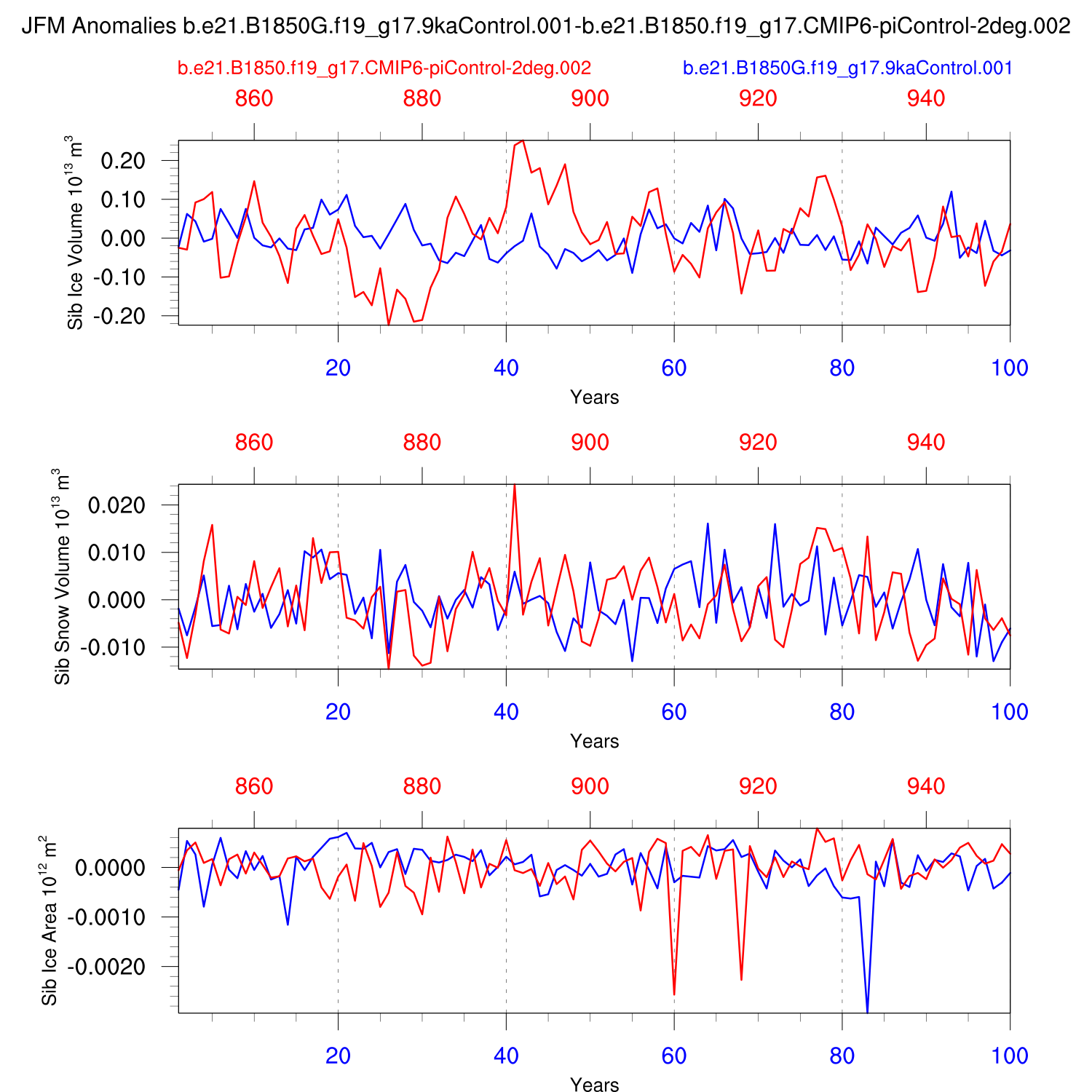 JFM Anomalies b.e21.B1850G.f19_g17.9kaControl.001-b.e21.B1850.f19_g17.CMIP6-piControl-2deg.002

b.e21.B1850.f19_g17.CMIP6-piControl-2deg.002

b.e21.B1850G.f19_g17.9kaControl.001

860 880 900 920 940

Sib Ice Volume $10^{13}$ $m^3$

0.20
0.10
0.00
-0.10
-0.20

20 40 60 80 100

Years

860 880 900 920 940

Sib Snow Volume $10^{13}$ $m^3$

0.020
0.010
0.000
-0.010

20 40 60 80 100

Years

860 880 900 920 940

Sib Ice Area $10^{12}$ $m^2$

0.0000
-0.0010
-0.0020

20 40 60 80 100

Years